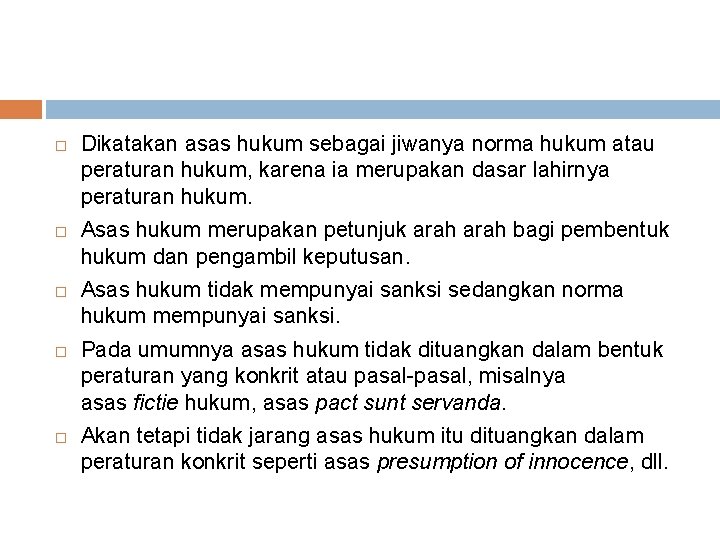 □ Dikatakan asas hukum sebagai jiwanya norma hukum atau peraturan hukum, karena ia merupakan dasar lahirnya peraturan hukum.

□ Asas hukum merupakan petunjuk arah arah bagi pembentuk hukum dan pengambil keputusan.

□ Asas hukum tidak mempunyai sanksi sedangkan norma hukum mempunyai sanksi.

□ Pada umumnya asas hukum tidak dituangkan dalam bentuk peraturan yang konkrit atau pasal-pasal, misalnya asas fictie hukum, asas pact sunt servanda.

□ Akan tetapi tidak jarang asas hukum itu dituangkan dalam peraturan konkrit seperti asas presumption of innocence, dll.